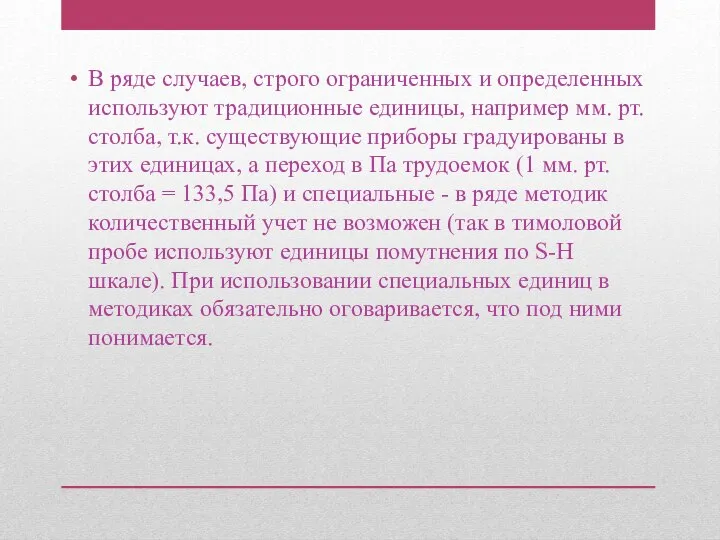 • В ряде случаев, строго ограниченных и определенных используют традиционные единицы, например мм. рт. столба, т.к. существующие приборы градуированы в этих единицах, а переход в Па трудоемок (1 мм. рт. столба = 133,5 Па) и специальные - в ряде методик количественный учет не возможен (так в тимоловой пробе используют единицы помутнения по S-H шкале). При использовании специальных единиц в методиках обязательно оговаривается, что под ними понимается.